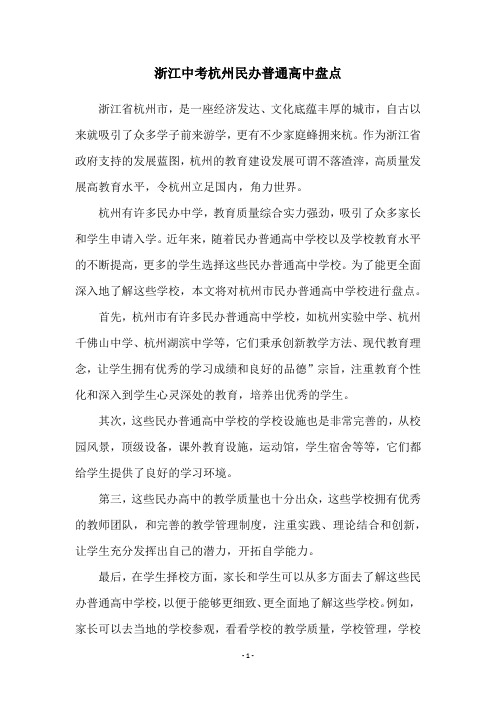 浙江中考杭州民办普通高中盘点

浙江省杭州市，是一座经济发达、文化底蕴丰厚的城市，自古以来就吸引了众多学子前来游学，更有不少家庭蜂拥来杭。作为浙江省政府支持的发展蓝图，杭州的教育建设发展可谓不落渣滓，高质量发展高教育水平，令杭州立足国内，角力世界。

杭州有许多民办中学，教育质量综合实力强劲，吸引了众多家长和学生申请入学。近年来，随着民办普通高中学校以及学校教育水平的不断提高，更多的学生选择这些民办普通高中学校。为了能更全面深入地了解这些学校，本文将对杭州市民办普通高中学校进行盘点。

首先，杭州市有许多民办普通高中学校，如杭州实验中学、杭州千佛山中学、杭州湖滨中学等，它们秉承创新教学方法、现代教育理念，让学生拥有优秀的学习成绩和良好的品德”宗旨，注重教育个性化和深入到学生心灵深处的教育，培养出优秀的学生。

其次，这些民办普通高中学校的学校设施也是非常完善的，从校园风景，顶级设备，课外教育设施，运动馆，学生宿舍等等，它们都给学生提供了良好的学习环境。

第三，这些民办高中的教学质量也十分出众，这些学校拥有优秀的教师团队，和完善的教学管理制度，注重实践、理论结合和创新，让学生充分发挥出自己的潜力，开拓自学能力。

最后，在学生择校方面，家长和学生可以从多方面去了解这些民办普通高中学校，以便于能够更细致、更全面地了解这些学校。例如，家长可以去当地的学校参观，看看学校的教学质量，学校管理，学校

- 1 -